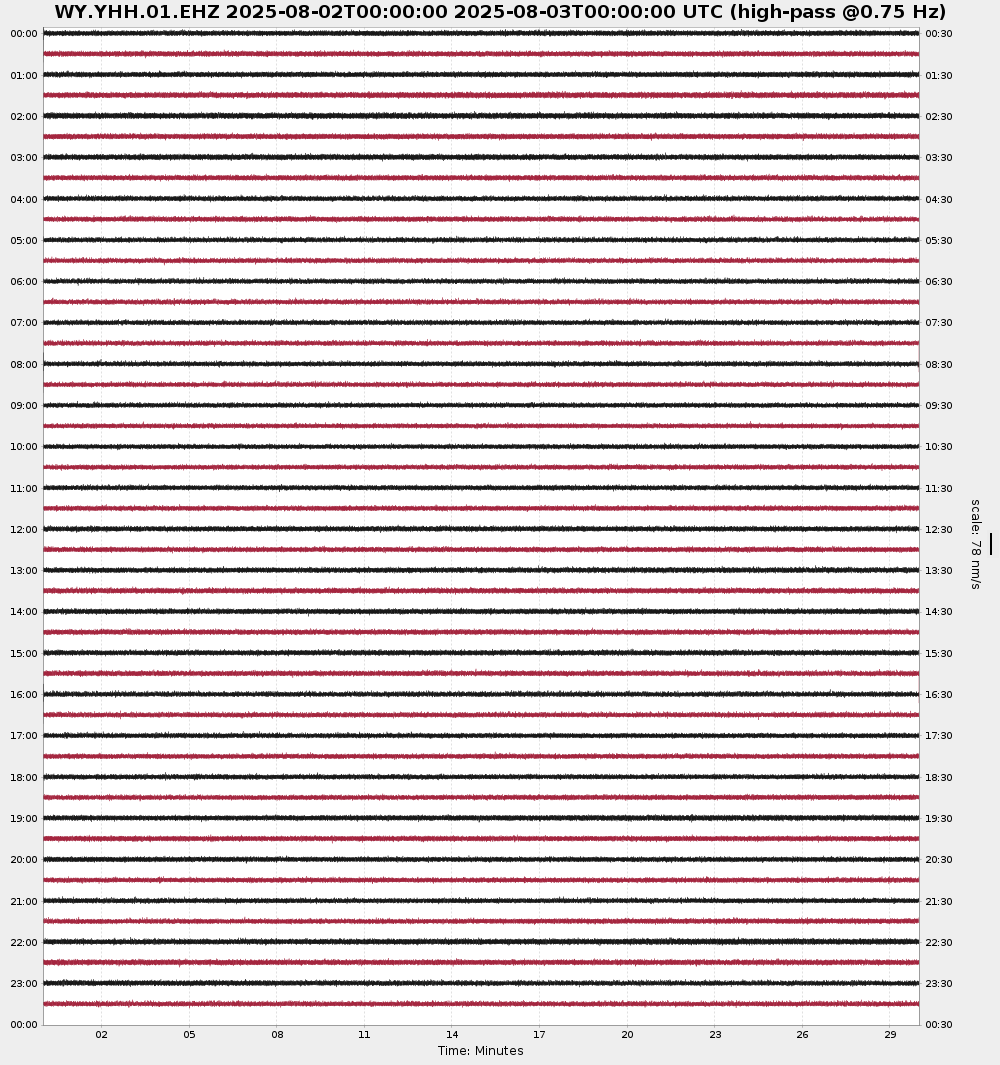 WY.YHH.01.EHZ 2025-08-02T00:00:00 2025-08-03T00:00:00 UTC (high-pass @0.75 Hz)

00:00
01:00
02:00
03:00
04:00
05:00
06:00
07:00
08:00
09:00
10:00
11:00
12:00
13:00
14:00
15:00
16:00
17:00
18:00
19:00
20:00
21:00
22:00
23:00
00:00

00:30
01:30
02:30
03:30
04:30
05:30
06:30
07:30
08:30
09:30
10:30
11:30
12:30
13:30
14:30
15:30
16:30
17:30
18:30
19:30
20:30
21:30
22:30
23:30
00:30

scale: 78 nm/s

02
05
08
11
14
17
20
23
26
29

Time: Minutes